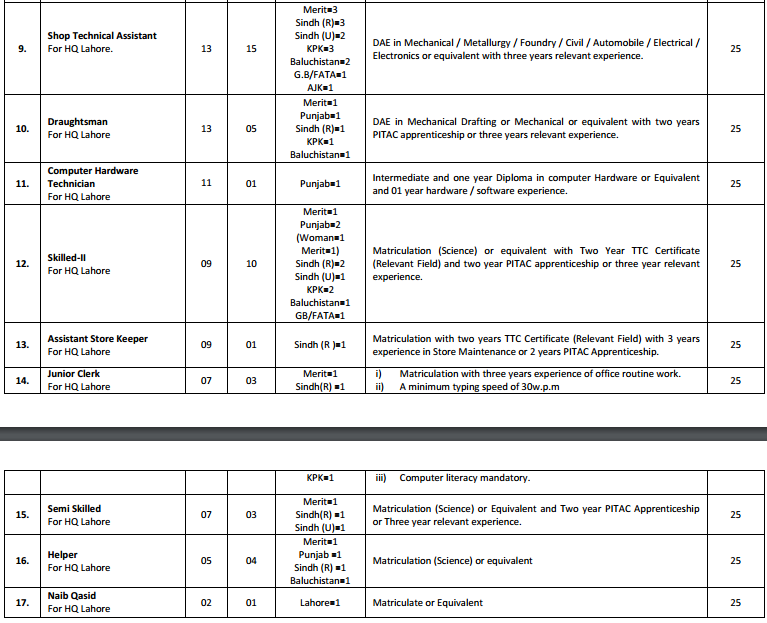 | 9. | Shop Technical Assistant For HQ Lahore. | 13 | 15 | Merit=3 Sindh (R)=3 Sindh (U)=2 KPK=3 Baluchistan=2 G.B/FATA=1 AJK=1 | DAE in Mechanical / Metallurgy / Foundry / Civil / Automobile / Electrical / Electronics or equivalent with three years relevant experience. | 25 |
|---|---|---|---|---|---|---|
| 10. | Draughtsman For HQ Lahore | 13 | 05 | Merit=1 Punjab=1 Sindh (R)=1 KPK=1 Baluchistan=1 | DAE in Mechanical Drafting or Mechanical or equivalent with two years PITAC apprenticeship or three years relevant experience. | 25 |
| 11. | Computer Hardware Technician For HQ Lahore | 11 | 01 | Punjab=1 | Intermediate and one year Diploma in computer Hardware or Equivalent and 01 year hardware / software experience. | 25 |
| 12. | Skilled-II For HQ Lahore | 09 | 10 | Merit=1 Punjab=2 (Woman=1 Merit=1) Sindh (R)=2 Sindh (U)=1 KPK=2 Baluchistan=1 GB/FATA=1 | Matriculation (Science) or equivalent with Two Year TTC Certificate (Relevant Field) and two year PITAC apprenticeship or three year relevant experience. | 25 |
| 13. | Assistant Store Keeper For HQ Lahore | 09 | 01 | Sindh (R )=1 | Matriculation with two years TTC Certificate (Relevant Field) with 3 years experience in Store Maintenance or 2 years PITAC Apprenticeship. | 25 |
| 14. | Junior Clerk For HQ Lahore | 07 | 03 | Merit=1 Sindh(R) =1 | i) Matriculation with three years experience of office routine work. ii) A minimum typing speed of 30w.p.m | 25 |

| | | | | KPK=1 | iii) Computer literacy mandatory. | |
|---|---|---|---|---|---|---|
| 15. | Semi Skilled For HQ Lahore | 07 | 03 | Merit=1 Sindh(R) =1 Sindh (U)=1 | Matriculation (Science) or Equivalent and Two year PITAC Apprenticeship or Three year relevant experience. | 25 |
| 16. | Helper For HQ Lahore | 05 | 04 | Merit=1 Punjab =1 Sindh (R) =1 Baluchistan=1 | Matriculation (Science) or equivalent | 25 |
| 17. | Naib Qasid For HQ Lahore | 02 | 01 | Lahore=1 | Matriculate or Equivalent | 25 |